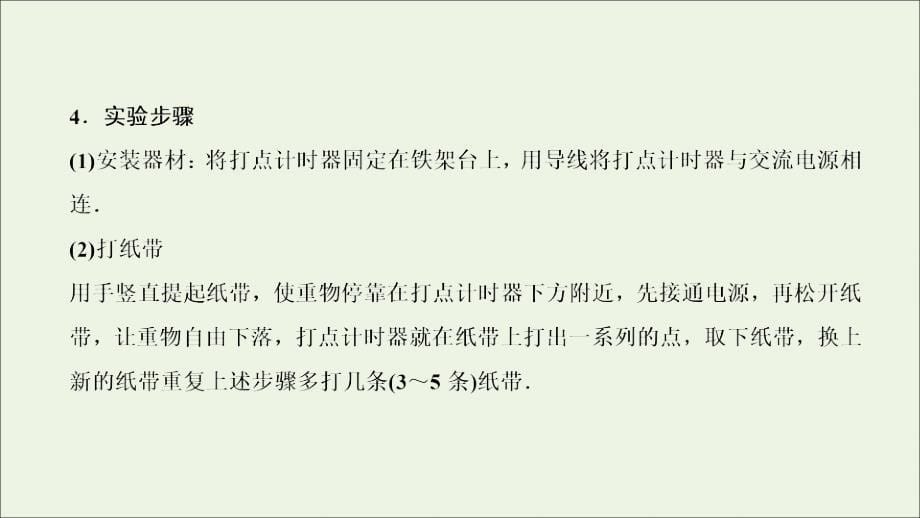 4．实验步骤

(1)安装器材：将打点计时器固定在铁架台上，用导线将打点计时器与交流电源相连．

(2)打纸带

用手竖直提起纸带，使重物停靠在打点计时器下方附近，先接通电源，再松开纸带，让重物自由下落，打点计时器就在纸带上打出一系列的点，取下纸带，换上新的纸带重复上述步骤多打几条(3～5 条)纸带．